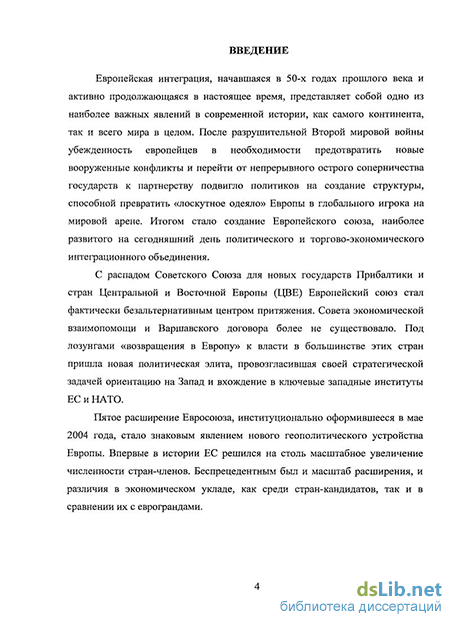 ВВЕДЕНИЕ

Европейская интеграция, начавшаяся в 50-х годах прошлого века и активно продолжающаяся в настоящее время, представляет собой одно из наиболее важных явлений в современной истории, как самого континента, так и всего мира в целом. После разрушительной Второй мировой войны убежденность европейцев в необходимости предотвратить новые вооруженные конфликты и перейти от непрерывного острого соперничества государств к партнерству подвигло политиков на создание структуры, способной превратить «лоскутное одеяло» Европы в глобального игрока на мировой арене. Итогом стало создание Европейского союза, наиболее развитого на сегодняшний день политического и торгово-экономического интеграционного объединения.

С распадом Советского Союза для новых государств Прибалтики и стран Центральной и Восточной Европы (ЦВЕ) Европейский союз стал фактически безальтернативным центром притяжения. Совета экономической взаимопомощи и Варшавского договора более не существовало. Под лозунгами «возвращения в Европу» к власти в большинстве этих стран пришла новая политическая элита, провозгласившая своей стратегической задачей ориентацию на Запад и вхождение в ключевые западные институты ЕС и НАТО.

Пятое расширение Евросоюза, институционально оформившееся в мае 2004 года, стало знаковым явлением нового геополитического устройства Европы. Впервые в истории ЕС решился на столь масштабное увеличение численности стран-членов. Беспрецедентным был и масштаб расширения, и различия в экономическом укладе, как среди стран-кандидатов, так и в сравнении их с еврограндами.

4

dsLib.net
библиотека диссертаций